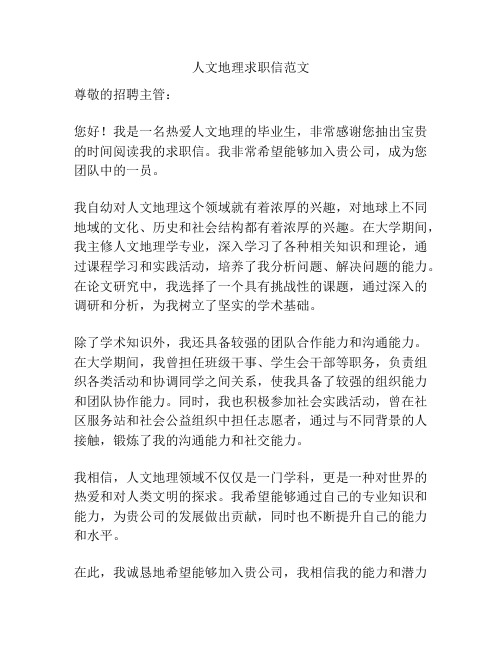 人文地理求职信范文

尊敬的招聘主管：

您好！我是一名热爱人文地理的毕业生，非常感谢您抽出宝贵的时间阅读我的求职信。我非常希望能够加入贵公司，成为您团队中的一员。

我自幼对人文地理这个领域就有着浓厚的兴趣，对地球上不同地域的文化、历史和社会结构都有着浓厚的兴趣。在大学期间，我主修人文地理学专业，深入学习了各种相关知识和理论，通过课程学习和实践活动，培养了我分析问题、解决问题的能力。在论文研究中，我选择了一个具有挑战性的课题，通过深入的调研和分析，为我树立了坚实的学术基础。

除了学术知识外，我还具备较强的团队合作能力和沟通能力。在大学期间，我曾担任班级干事、学生会干部等职务，负责组织各类活动和协调同学之间关系，使我具备了较强的组织能力和团队协作能力。同时，我也积极参加社会实践活动，曾在社区服务站和社会公益组织中担任志愿者，通过与不同背景的人接触，锻炼了我的沟通能力和社交能力。

我相信，人文地理领域不仅仅是一门学科，更是一种对世界的热爱和对人类文明的探求。我希望能够通过自己的专业知识和能力，为贵公司的发展做出贡献，同时也不断提升自己的能力和水平。

在此，我诚恳地希望能够加入贵公司，我相信我的能力和潜力